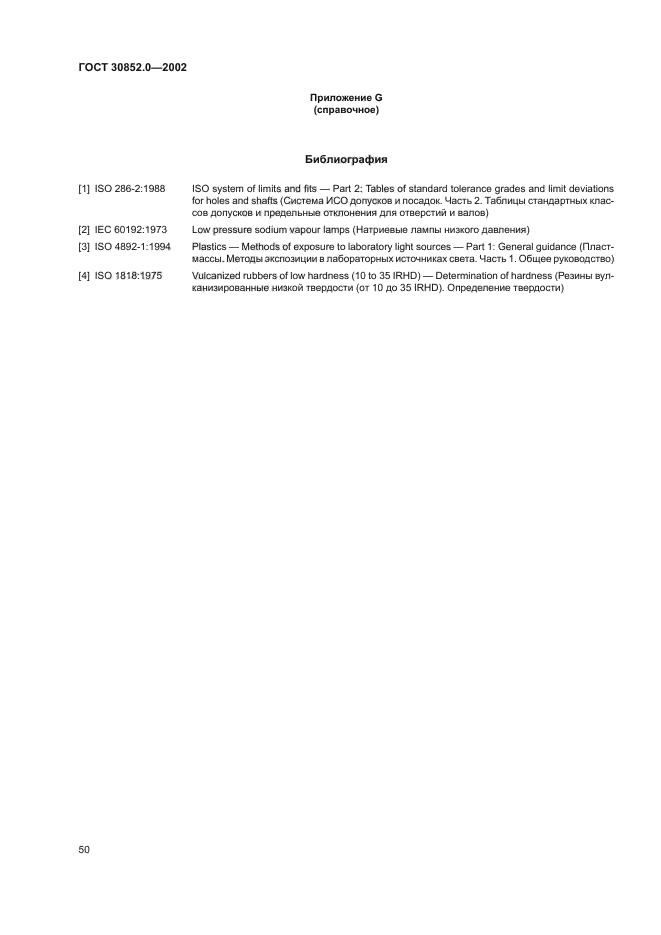 ГОСТ 30852.0—2002

Приложение G
(справочное)

Библиография

[1] ISO 286-2:1988 ISO system of limits and fits — Part 2: Tables of standard tolerance grades and limit deviations for holes and shafts (Система ИСО допусков и посадок. Часть 2. Таблицы стандартных классов допусков и предельные отклонения для отверстий и валов)

[2] IEC 60192:1973 Low pressure sodium vapour lamps (Натриевые лампы низкого давления)

[3] ISO 4892-1:1994 Plastics — Methods of exposure to laboratory light sources — Part 1: General guidance (Пластмассы. Методы экспозиции в лабораторных источниках света. Часть 1. Общее руководство)

[4] ISO 1818:1975 Vulcanized rubbers of low hardness (10 to 35 IRHD) — Determination of hardness (Резины вулканизированные низкой твердости (от 10 до 35 IRHD). Определение твердости)

50